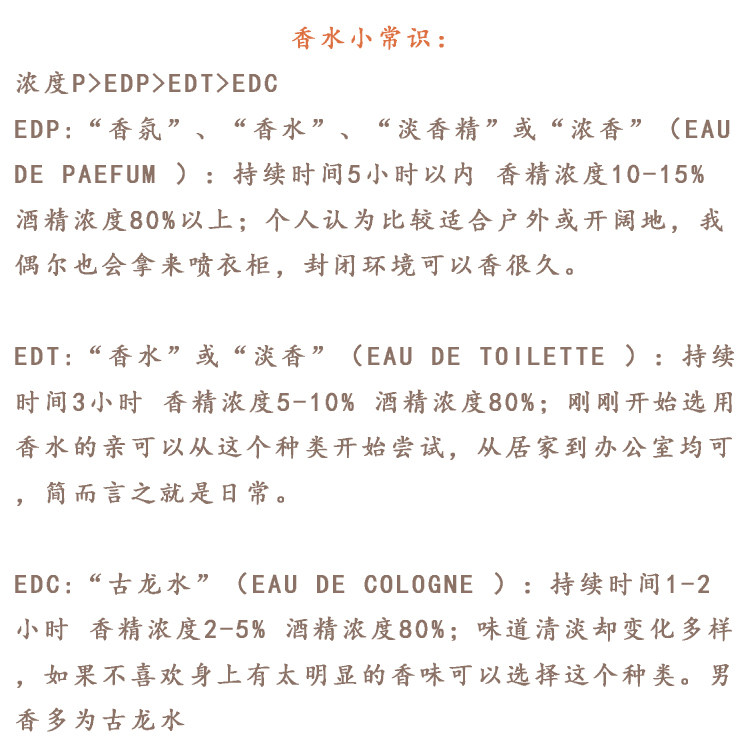 香水小常识：

浓度P>EDP>EDT>EDC

EDP:“香氛”、“香水”、“淡香精”或“浓香”（EAU DE PAEFUM ）：持续时间5小时以内 香精浓度10-15% 酒精浓度80%以上；个人认为比较适合户外或开阔地，我偶尔也会拿来喷衣柜，封闭环境可以香很久。

EDT:“香水”或“淡香”（EAU DE TOILETTE ）：持续时间3小时 香精浓度5-10% 酒精浓度80%；刚刚开始选用香水的亲可以从这个种类开始尝试，从居家到办公室均可，简而言之就是日常。

EDC:“古龙水”（EAU DE COLOGNE ）：持续时间1-2小时 香精浓度2-5% 酒精浓度80%；味道清淡却变化多样，如果不喜欢身上有太明显的香味可以选择这个种类。男香多为古龙水